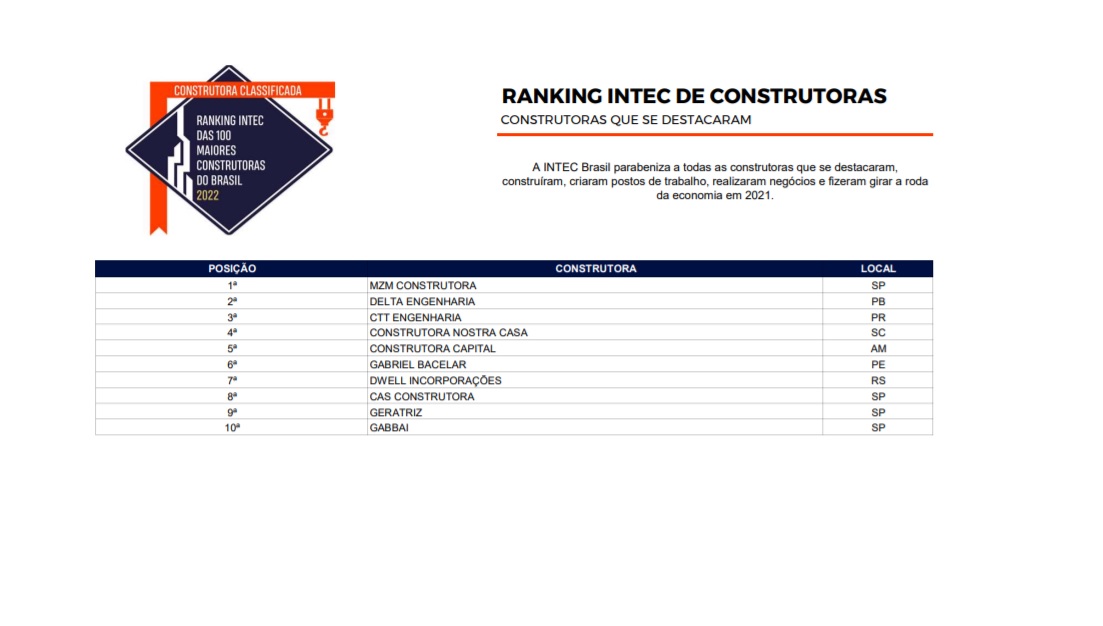 CONSTRUTORA CLASSIFICADA
RANKING INTEC DAS 100 MAIORES CONSTRUTORAS DO BRASIL 2022

RANKING INTEC DE CONSTRUTORAS
CONSTRUTORAS QUE SE DESTACARAM

A INTEC Brasil parabeniza a todas as construtoras que se destacaram, construíram, criaram postos de trabalho, realizaram negócios e fizeram girar a roda da economia em 2021.

| POSIÇÃO | CONSTRUTORA | LOCAL |
|---|---|---|
| 1ª | MZM CONSTRUTORA | SP |
| 2ª | DELTA ENGENHARIA | PB |
| 3ª | CTT ENGENHARIA | PR |
| 4ª | CONSTRUTORA NOSTRA CASA | SC |
| 5ª | CONSTRUTORA CAPITAL | AM |
| 6ª | GABRIEL BACELAR | PE |
| 7ª | DWELL INCORPORAÇÕES | RS |
| 8ª | CAS CONSTRUTORA | SP |
| 9ª | GERATRIZ | SP |
| 10ª | GABBAI | SP |